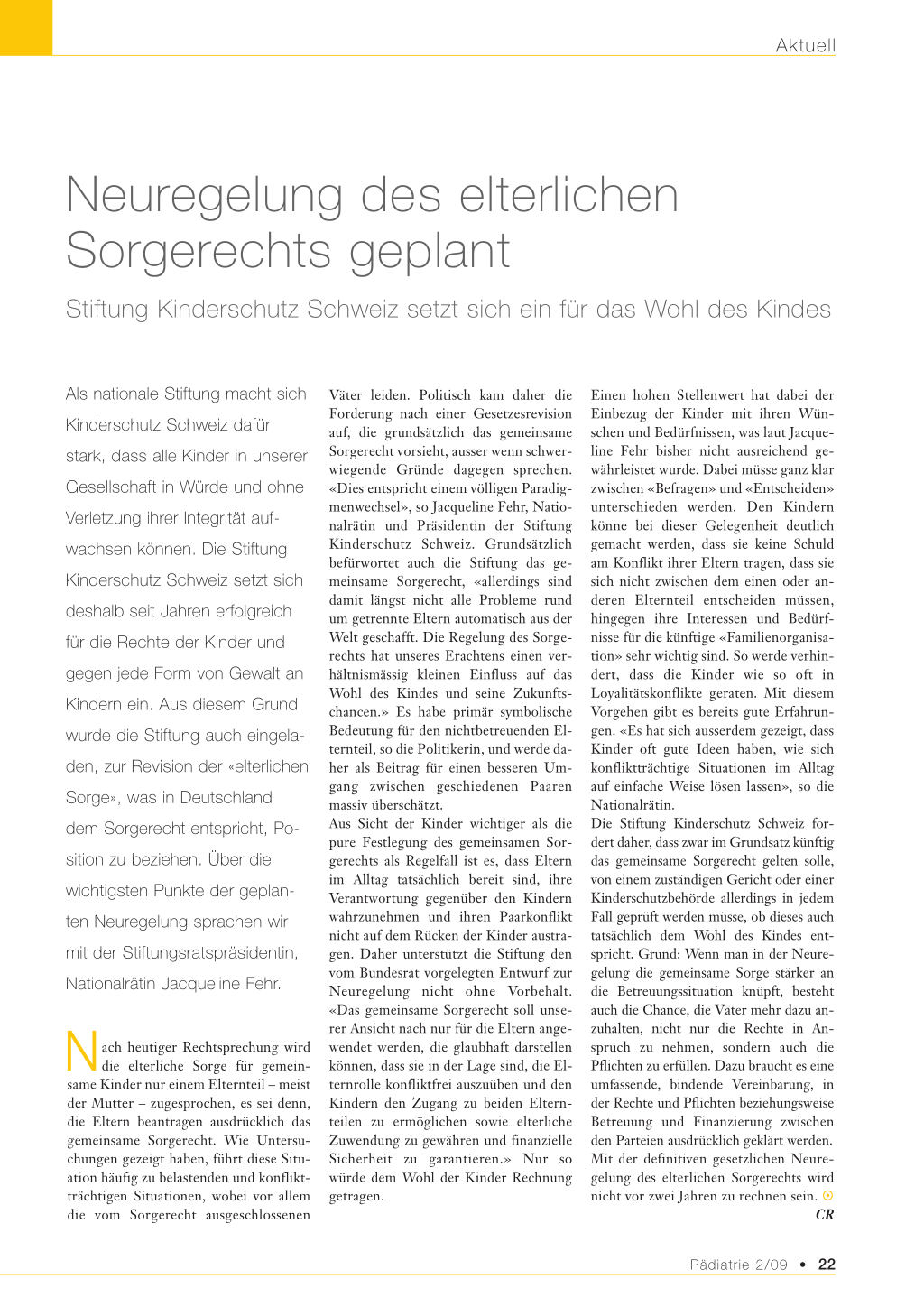 Aktuell

Neuregelung des elterlichen Sorgerechts geplant

Stiftung Kinderschutz Schweiz setzt sich ein für das Wohl des Kindes

Als nationale Stiftung macht sich Kinderschutz Schweiz dafür stark, dass alle Kinder in unserer Gesellschaft in Würde und ohne Verletzung ihrer Integrität aufwachsen können. Die Stiftung Kinderschutz Schweiz setzt sich deshalb seit Jahren erfolgreich für die Rechte der Kinder und gegen jede Form von Gewalt an Kindern ein. Aus diesem Grund wurde die Stiftung auch eingeladen, zur Revision der «elterlichen Sorge», was in Deutschland dem Sorgerecht entspricht, Position zu beziehen. Über die wichtigsten Punkte der geplanten Neuregelung sprachen wir mit der Stiftungsratspräsidentin, Nationalrätin Jacqueline Fehr.

Nach heutiger Rechtsprechung wird die elterliche Sorge für gemeinsame Kinder nur einem Elternteil – meist der Mutter – zugesprochen, es sei denn, die Eltern beantragen ausdrücklich das gemeinsame Sorgerecht. Wie Untersuchungen gezeigt haben, führt diese Situation häufig zu belastenden und konfliktträchtigen Situationen, wobei vor allem die vom Sorgerecht ausgeschlossenen Väter leiden. Politisch kam daher die Forderung nach einer Gesetzesrevision auf, die grundsätzlich das gemeinsame Sorgerecht vorsieht, ausser wenn schwerwiegende Gründe dagegen sprechen. «Dies entspricht einem völligen Paradigmenwechsel», so Jacqueline Fehr, Nationalrätin und Präsidentin der Stiftung Kinderschutz Schweiz. Grundsätzlich befürwortet auch die Stiftung das gemeinsame Sorgerecht, «allerdings sind damit längst nicht alle Probleme rund um getrennte Eltern automatisch aus der Welt geschafft. Die Regelung des Sorgerechts hat unseres Erachtens einen verhältnismässig kleinen Einfluss auf das Wohl des Kindes und seine Zukunftschancen.» Es habe primär symbolische Bedeutung für den nichtbetreuenden Elternteil, so die Politikerin, und werde daher als Beitrag für einen besseren Umgang zwischen geschiedenen Paaren massiv überschätzt.
Aus Sicht der Kinder wichtiger als die pure Festlegung des gemeinsamen Sorgerechts als Regelfall ist es, dass Eltern im Alltag tatsächlich bereit sind, ihre Verantwortung gegenüber den Kindern wahrzunehmen und ihren Paarkonflikt nicht auf dem Rücken der Kinder austragen. Daher unterstützt die Stiftung den vom Bundesrat vorgelegten Entwurf zur Neuregelung nicht ohne Vorbehalt. «Das gemeinsame Sorgerecht soll unserer Ansicht nach nur für die Eltern angewendet werden, die glaubhaft darstellen können, dass sie in der Lage sind, die Elternrolle konfliktfrei auszuüben und den Kindern den Zugang zu beiden Elternteilen zu ermöglichen sowie elterliche Zuwendung zu gewähren und finanzielle Sicherheit zu garantieren.» Nur so würde dem Wohl der Kinder Rechnung getragen.
Einen hohen Stellenwert hat dabei der Einbezug der Kinder mit ihren Wünschen und Bedürfnissen, was laut Jacqueline Fehr bisher nicht ausreichend gewährleistet wurde. Dabei müsse ganz klar zwischen «Befragen» und «Entscheiden» unterschieden werden. Den Kindern könne bei dieser Gelegenheit deutlich gemacht werden, dass sie keine Schuld am Konflikt ihrer Eltern tragen, dass sie sich nicht zwischen dem einen oder anderen Elternteil entscheiden müssen, hingegen ihre Interessen und Bedürfnisse für die künftige «Familienorganisation» sehr wichtig sind. So werde verhindert, dass die Kinder wie so oft in Loyalitätskonflikte geraten. Mit diesem Vorgehen gibt es bereits gute Erfahrungen. «Es hat sich ausserdem gezeigt, dass Kinder oft gute Ideen haben, wie sich konfliktträchtige Situationen im Alltag auf einfache Weise lösen lassen», so die Nationalrätin.
Die Stiftung Kinderschutz Schweiz fordert daher, dass zwar im Grundsatz künftig das gemeinsame Sorgerecht gelten solle, von einem zuständigen Gericht oder einer Kinderschutzbehörde allerdings in jedem Fall geprüft werden müsse, ob dieses auch tatsächlich dem Wohl des Kindes entspricht. Grund: Wenn man in der Neuregelung die gemeinsame Sorge stärker an die Betreuungssituation knüpft, besteht auch die Chance, die Väter mehr dazu anzuhalten, nicht nur die Rechte in Anspruch zu nehmen, sondern auch die Pflichten zu erfüllen. Dazu braucht es eine umfassende, bindende Vereinbarung, in der Rechte und Pflichten beziehungsweise Betreuung und Finanzierung zwischen den Parteien ausdrücklich geklärt werden. Mit der definitiven gesetzlichen Neuregelung des elterlichen Sorgerechts wird nicht vor zwei Jahren zu rechnen sein.
CR

Pädiatrie 2/09 • 22